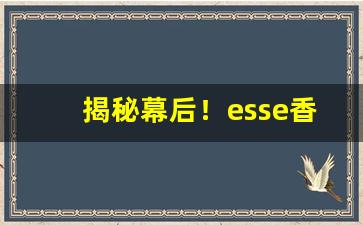 揭秘幕后！esse香